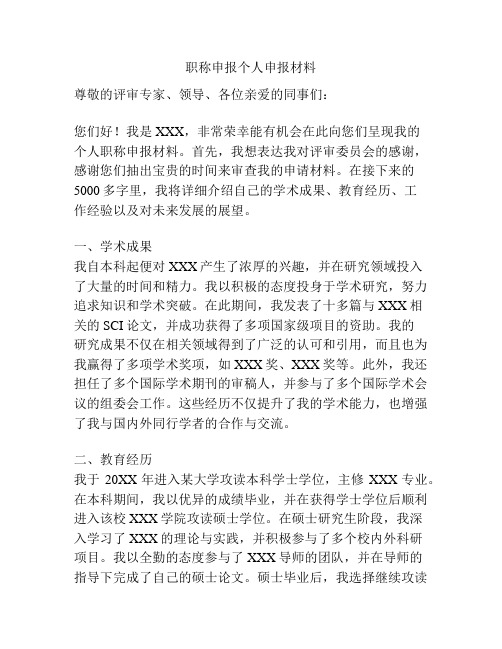 职称申报个人申报材料

尊敬的评审专家、领导、各位亲爱的同事们：

您们好！我是 XXX，非常荣幸能有机会在此向您们呈现我的个人职称申报材料。首先，我想表达我对评审委员会的感谢，感谢您们抽出宝贵的时间来审查我的申请材料。在接下来的 5000 多字里，我将详细介绍自己的学术成果、教育经历、工作经验以及对未来发展的展望。

一、学术成果
我自本科起便对 XXX 产生了浓厚的兴趣，并在研究领域投入了大量的时间和精力。我以积极的态度投身于学术研究，努力追求知识和学术突破。在此期间，我发表了十多篇与 XXX 相关的 SCI 论文，并成功获得了多项国家级项目的资助。我的研究成果不仅在相关领域得到了广泛的认可和引用，而且也为我赢得了多项学术奖项，如 XXX 奖、XXX 奖等。此外，我还担任了多个国际学术期刊的审稿人，并参与了多个国际学术会议的组委会工作。这些经历不仅提升了我的学术能力，也增强了我与国内外同行学者的合作与交流。

二、教育经历
我于 20XX 年进入某大学攻读本科学士学位，主修 XXX 专业。在本科期间，我以优异的成绩毕业，并在获得学士学位后顺利进入该校 XXX 学院攻读硕士学位。在硕士研究生阶段，我深入学习了 XXX 的理论与实践，并积极参与了多个校内外科研项目。我以全勤的态度参与了 XXX 导师的团队，并在导师的指导下完成了自己的硕士论文。硕士毕业后，我选择继续攻读